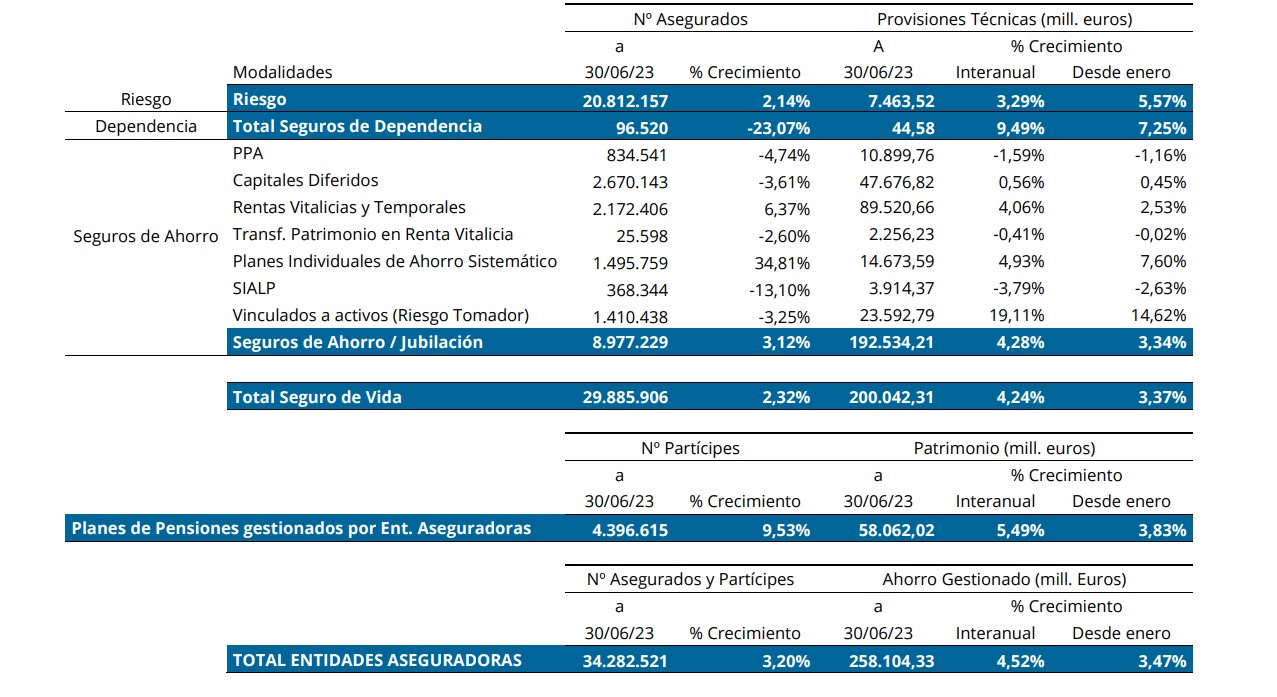 | | | Nº Asegurados | | Provisiones Técnicas (mill. euros) | | |
|---|---|---|---|---|---|---|
| | | a | | A | % Crecimiento | |
| | Modalidades | 30/06/23 | % Crecimiento | 30/06/23 | Interanual | Desde enero |
| Riesgo | Riesgo | 20.812.157 | 2,14% | 7.463,52 | 3,29% | 5,57% |
| Dependencia | Total Seguros de Dependencia | 96.520 | -23,07% | 44,58 | 9,49% | 7,25% |
| Seguros de Ahorro | PPA | 834.541 | -4,74% | 10.899,76 | -1,59% | -1,16% |
| | Capitales Diferidos | 2.670.143 | -3,61% | 47.676,82 | 0,56% | 0,45% |
| | Rentas Vitalicias y Temporales | 2.172.406 | 6,37% | 89.520,66 | 4,06% | 2,53% |
| | Transf. Patrimonio en Renta Vitalicia | 25.598 | -2,60% | 2.256,23 | -0,41% | -0,02% |
| | Planes Individuales de Ahorro Sistemático | 1.495.759 | 34,81% | 14.673,59 | 4,93% | 7,60% |
| | SIALP | 368.344 | -13,10% | 3.914,37 | -3,79% | -2,63% |
| | Vinculados a activos (Riesgo Tomador) | 1.410.438 | -3,25% | 23.592,79 | 19,11% | 14,62% |
| | Seguros de Ahorro / Jubilación | 8.977.229 | 3,12% | 192.534,21 | 4,28% | 3,34% |
| | Total Seguro de Vida | 29.885.906 | 2,32% | 200.042,31 | 4,24% | 3,37% |

| | Nº Partícipes | | Patrimonio (mill. euros) | | |
|---|---|---|---|---|---|
| | a | | a | % Crecimiento | |
| | 30/06/23 | % Crecimiento | 30/06/23 | Interanual | Desde enero |
| Planes de Pensiones gestionados por Ent. Aseguradoras | 4.396.615 | 9,53% | 58.062,02 | 5,49% | 3,83% |

| | Nº Asegurados y Partícipes | | Ahorro Gestionado (mill. Euros) | | |
|---|---|---|---|---|---|
| | a | | a | % Crecimiento | |
| | 30/06/23 | % Crecimiento | 30/06/23 | Interanual | Desde enero |
| TOTAL ENTIDADES ASEGURADORAS | 34.282.521 | 3,20% | 258.104,33 | 4,52% | 3,47% |